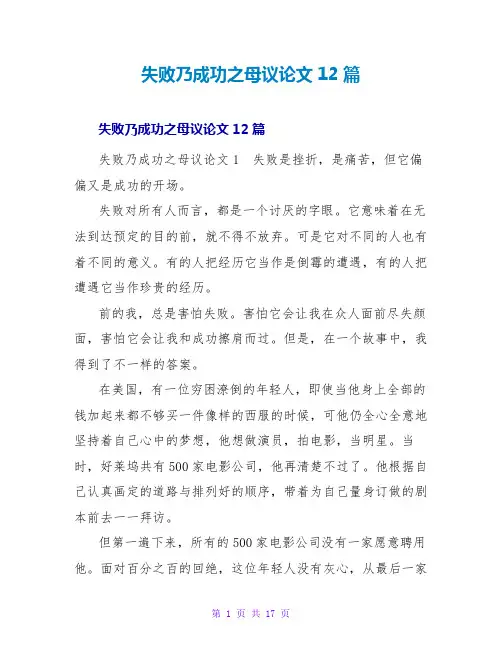 失败乃成功之母议论文 12 篇

失败乃成功之母议论文 12 篇

失败乃成功之母议论文 1　失败是挫折，是痛苦，但它偏偏又是成功的开场。

失败对所有人而言，都是一个讨厌的字眼。它意味着在无法到达预定的目的前，就不得不放弃。可是它对不同的人也有着不同的意义。有的人把经历它当作是倒霉的遭遇，有的人把遭遇它当作珍贵的经历。

前的我，总是害怕失败。害怕它会让我在众人面前尽失颜面，害怕它会让我和成功擦肩而过。但是，在一个故事中，我得到了不一样的答案。

在美国，有一位穷困潦倒的年轻人，即使当他身上全部的钱加起来都不够买一件像样的西服的时候，可他仍全心全意地坚持着自己心中的梦想，他想做演员，拍电影，当明星。当时，好莱坞共有 500 家电影公司，他再清楚不过了。他根据自己认真画定的道路与排列好的顺序，带着为自己量身订做的剧本前去一一拜访。

但第一遍下来，所有的 500 家电影公司没有一家愿意聘用他。面对百分之百的回绝，这位年轻人没有灰心，从最后一家

第 1 页 共 17 页